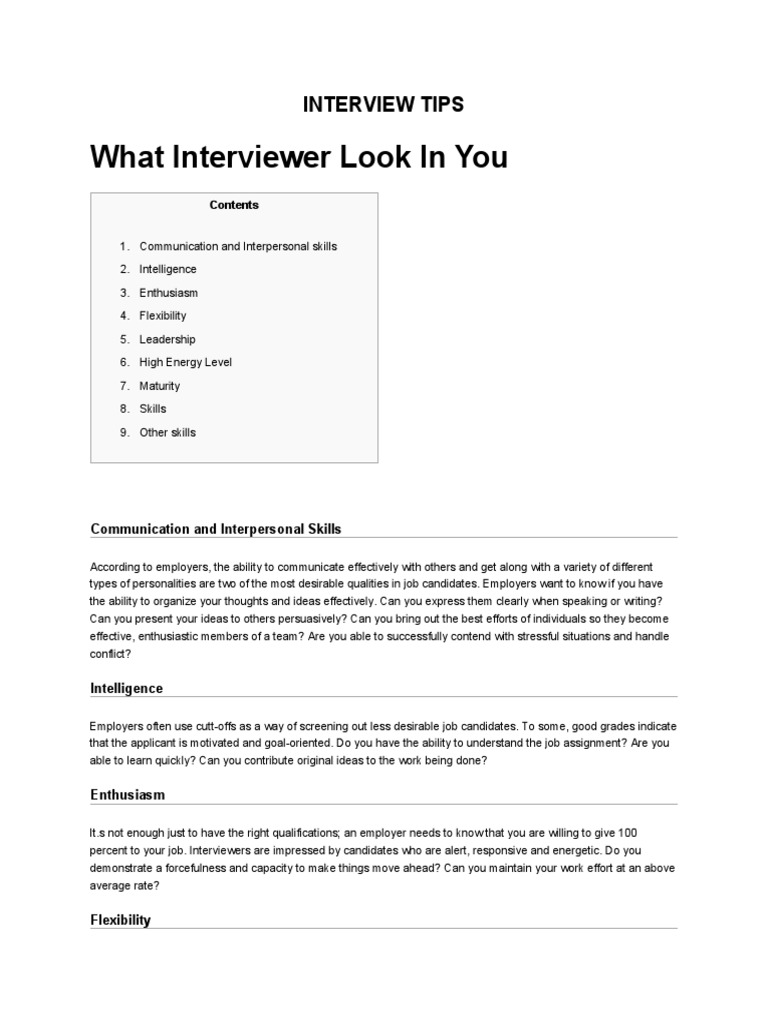 INTERVIEW TIPS

What Interviewer Look In You

Contents

1. Communication and Interpersonal skills
2. Intelligence
3. Enthusiasm
4. Flexibility
5. Leadership
6. High Energy Level
7. Maturity
8. Skills
9. Other skills

Communication and Interpersonal Skills

According to employers, the ability to communicate effectively with others and get along with a variety of different types of personalities are two of the most desirable qualities in job candidates. Employers want to know if you have the ability to organize your thoughts and ideas effectively. Can you express them clearly when speaking or writing? Can you present your ideas to others persuasively? Can you bring out the best efforts of individuals so they become effective, enthusiastic members of a team? Are you able to successfully contend with stressful situations and handle conflict?

Intelligence

Employers often use cutt-offs as a way of screening out less desirable job candidates. To some, good grades indicate that the applicant is motivated and goal-oriented. Do you have the ability to understand the job assignment? Are you able to learn quickly? Can you contribute original ideas to the work being done?

Enthusiasm

It.s not enough just to have the right qualifications; an employer needs to know that you are willing to give 100 percent to your job. Interviewers are impressed by candidates who are alert, responsive and energetic. Do you demonstrate a forcefulness and capacity to make things move ahead? Can you maintain your work effort at an above average rate?

Flexibility